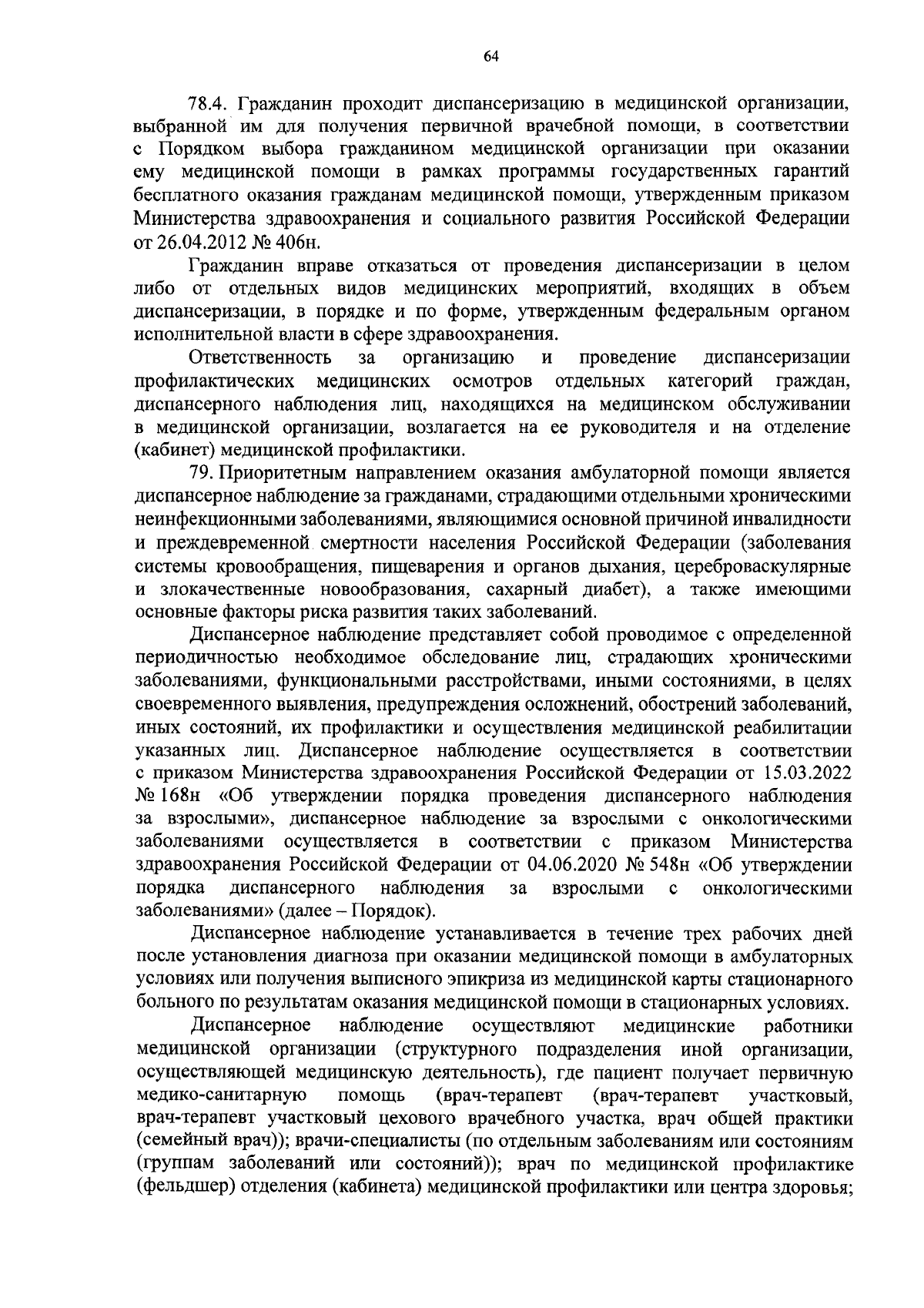 64

78.4. Гражданин проходит диспансеризацию в медицинской организации, выбранной им для получения первичной врачебной помощи, в соответствии с Порядком выбора гражданином медицинской организации при оказании ему медицинской помощи в рамках программы государственных гарантий бесплатного оказания гражданам медицинской помощи, утвержденным приказом Министерства здравоохранения и социального развития Российской Федерации от 26.04.2012 № 406н.

Гражданин вправе отказаться от проведения диспансеризации в целом либо от отдельных видов медицинских мероприятий, входящих в объем диспансеризации, в порядке и по форме, утвержденным федеральным органом исполнительной власти в сфере здравоохранения.

Ответственность за организацию и проведение диспансеризации профилактических медицинских осмотров отдельных категорий граждан, диспансерного наблюдения лиц, находящихся на медицинском обслуживании в медицинской организации, возлагается на ее руководителя и на отделение (кабинет) медицинской профилактики.

79. Приоритетным направлением оказания амбулаторной помощи является диспансерное наблюдение за гражданами, страдающими отдельными хроническими неинфекционными заболеваниями, являющимися основной причиной инвалидности и преждевременной смертности населения Российской Федерации (заболевания системы кровообращения, пищеварения и органов дыхания, цереброваскулярные и злокачественные новообразования, сахарный диабет), а также имеющими основные факторы риска развития таких заболеваний.

Диспансерное наблюдение представляет собой проводимое с определенной периодичностью необходимое обследование лиц, страдающих хроническими заболеваниями, функциональными расстройствами, иными состояниями, в целях своевременного выявления, предупреждения осложнений, обострений заболеваний, иных состояний, их профилактики и осуществления медицинской реабилитации указанных лиц. Диспансерное наблюдение осуществляется в соответствии с приказом Министерства здравоохранения Российской Федерации от 15.03.2022 № 168н «Об утверждении порядка проведения диспансерного наблюдения за взрослыми», диспансерное наблюдение за взрослыми с онкологическими заболеваниями осуществляется в соответствии с приказом Министерства здравоохранения Российской Федерации от 04.06.2020 № 548н «Об утверждении порядка диспансерного наблюдения за взрослыми с онкологическими заболеваниями» (далее – Порядок).

Диспансерное наблюдение устанавливается в течение трех рабочих дней после установления диагноза при оказании медицинской помощи в амбулаторных условиях или получения выписного эпикриза из медицинской карты стационарного больного по результатам оказания медицинской помощи в стационарных условиях.

Диспансерное наблюдение осуществляют медицинские работники медицинской организации (структурного подразделения иной организации, осуществляющей медицинскую деятельность), где пациент получает первичную медико-санитарную помощь (врач-терапевт (врач-терапевт участковый, врач-терапевт участковый цехового врачебного участка, врач общей практики (семейный врач)); врачи-специалисты (по отдельным заболеваниям или состояниям (группам заболеваний или состояний)); врач по медицинской профилактике (фельдшер) отделения (кабинета) медицинской профилактики или центра здоровья;